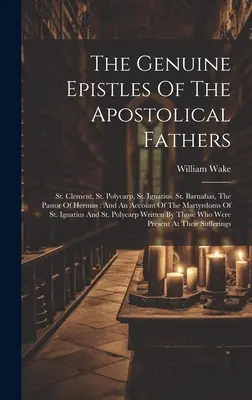 The Genuine Epistles Of The Apostolical Fathers

William Wake

St. Clement, St. Polycarp, St. Ignatius, St. Barnabas, The Pastor Of Hermas : And An Account Of The Martyrdoms Of St. Ignatius And St. Polycarp Written By Those Who Were Present At Their Sufferings